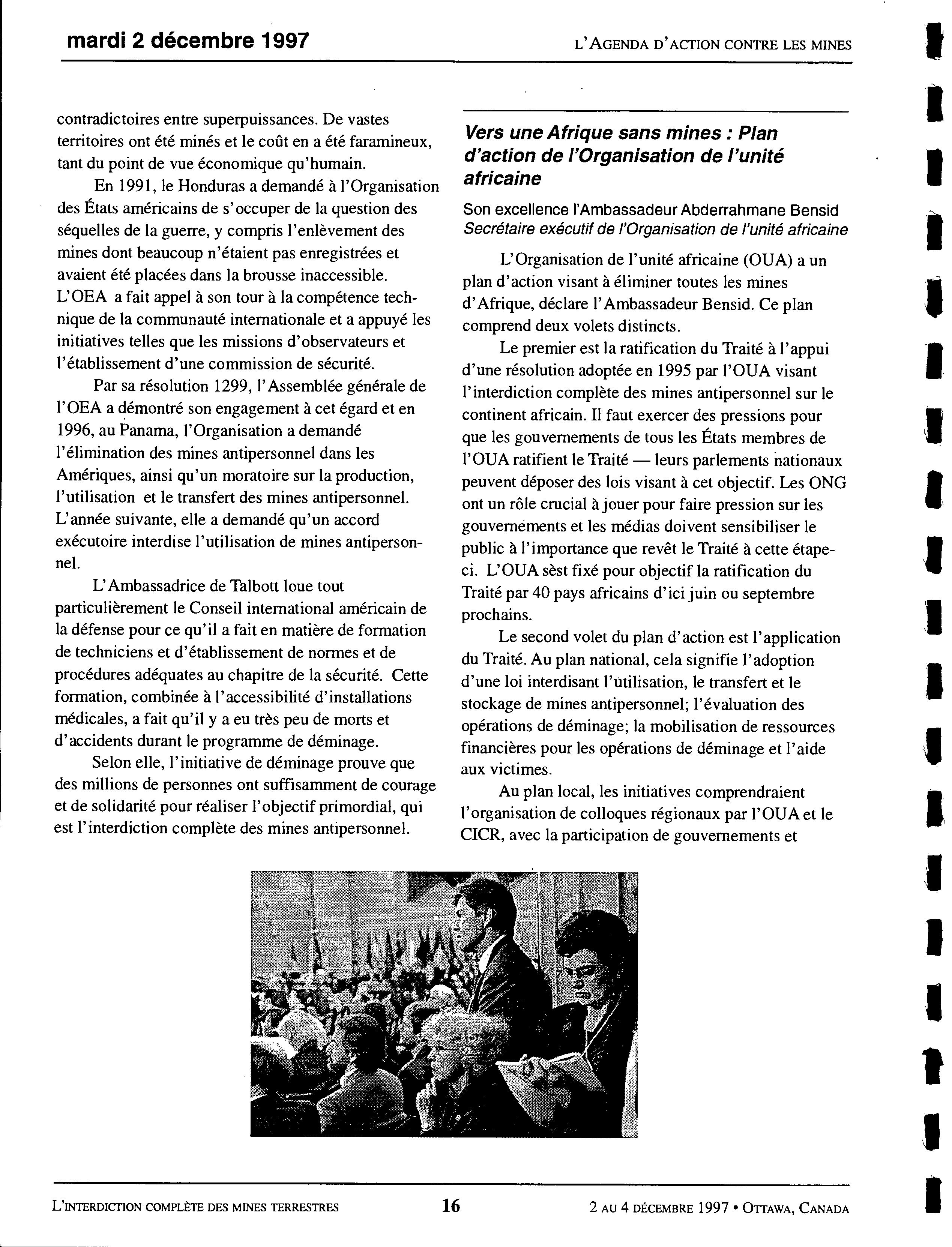 mardi 2 décembre 1997

L'AGENDA D'ACTION CONTRE LES MINES

contradictoires entre superpuissances. De vastes territoires ont été minés et le coût en a été faramineux, tant du point de vue économique qu'humain.

En 1991, le Honduras a demandé à l'Organisation des États américains de s'occuper de la question des séquelles de la guerre, y compris l'enlèvement des mines dont beaucoup n'étaient pas enregistrées et avaient été placées dans la brousse inaccessible. L'OEA a fait appel à son tour à la compétence technique de la communauté internationale et a appuyé les initiatives telles que les missions d'observateurs et l'établissement d'une commission de sécurité.

Par sa résolution 1299, l'Assemblée générale de l'OEA a démontré son engagement à cet égard et en 1996, au Panama, l'Organisation a demandé l'élimination des mines antipersonnel dans les Amériques, ainsi qu'un moratoire sur la production, l'utilisation et le transfert des mines antipersonnel. L'année suivante, elle a demandé qu'un accord exécutoire interdise l'utilisation de mines antipersonnel.

L'Ambassadrice de Talbott loue tout particulièrement le Conseil international américain de la défense pour ce qu'il a fait en matière de formation de techniciens et d'établissement de normes et de procédures adéquates au chapitre de la sécurité. Cette formation, combinée à l'accessibilité d'installations médicales, a fait qu'il y a eu très peu de morts et d'accidents durant le programme de déminage.

Selon elle, l'initiative de déminage prouve que des millions de personnes ont suffisamment de courage et de solidarité pour réaliser l'objectif primordial, qui est l'interdiction complète des mines antipersonnel.

Vers une Afrique sans mines : Plan d'action de l'Organisation de l'unité africaine

Son excellence l'Ambassadeur Abderrahmane Bensid
Secrétaire exécutif de l'Organisation de l'unité africaine

L'Organisation de l'unité africaine (OUA) a un plan d'action visant à éliminer toutes les mines d'Afrique, déclare l'Ambassadeur Bensid. Ce plan comprend deux volets distincts.

Le premier est la ratification du Traité à l'appui d'une résolution adoptée en 1995 par l'OUA visant l'interdiction complète des mines antipersonnel sur le continent africain. Il faut exercer des pressions pour que les gouvernements de tous les États membres de l'OUA ratifient le Traité — leurs parlements nationaux peuvent déposer des lois visant à cet objectif. Les ONG ont un rôle crucial à jouer pour faire pression sur les gouvernements et les médias doivent sensibiliser le public à l'importance que revêt le Traité à cette étape-ci. L'OUA sèst fixé pour objectif la ratification du Traité par 40 pays africains d'ici juin ou septembre prochains.

Le second volet du plan d'action est l'application du Traité. Au plan national, cela signifie l'adoption d'une loi interdisant l'utilisation, le transfert et le stockage de mines antipersonnel; l'évaluation des opérations de déminage; la mobilisation de ressources financières pour les opérations de déminage et l'aide aux victimes.

Au plan local, les initiatives comprendraient l'organisation de colloques régionaux par l'OUA et le CICR, avec la participation de gouvernements et

L'INTERDICTION COMPLÈTE DES MINES TERRESTRES 16 2 AU 4 DÉCEMBRE 1997 • OTTAWA, CANADA